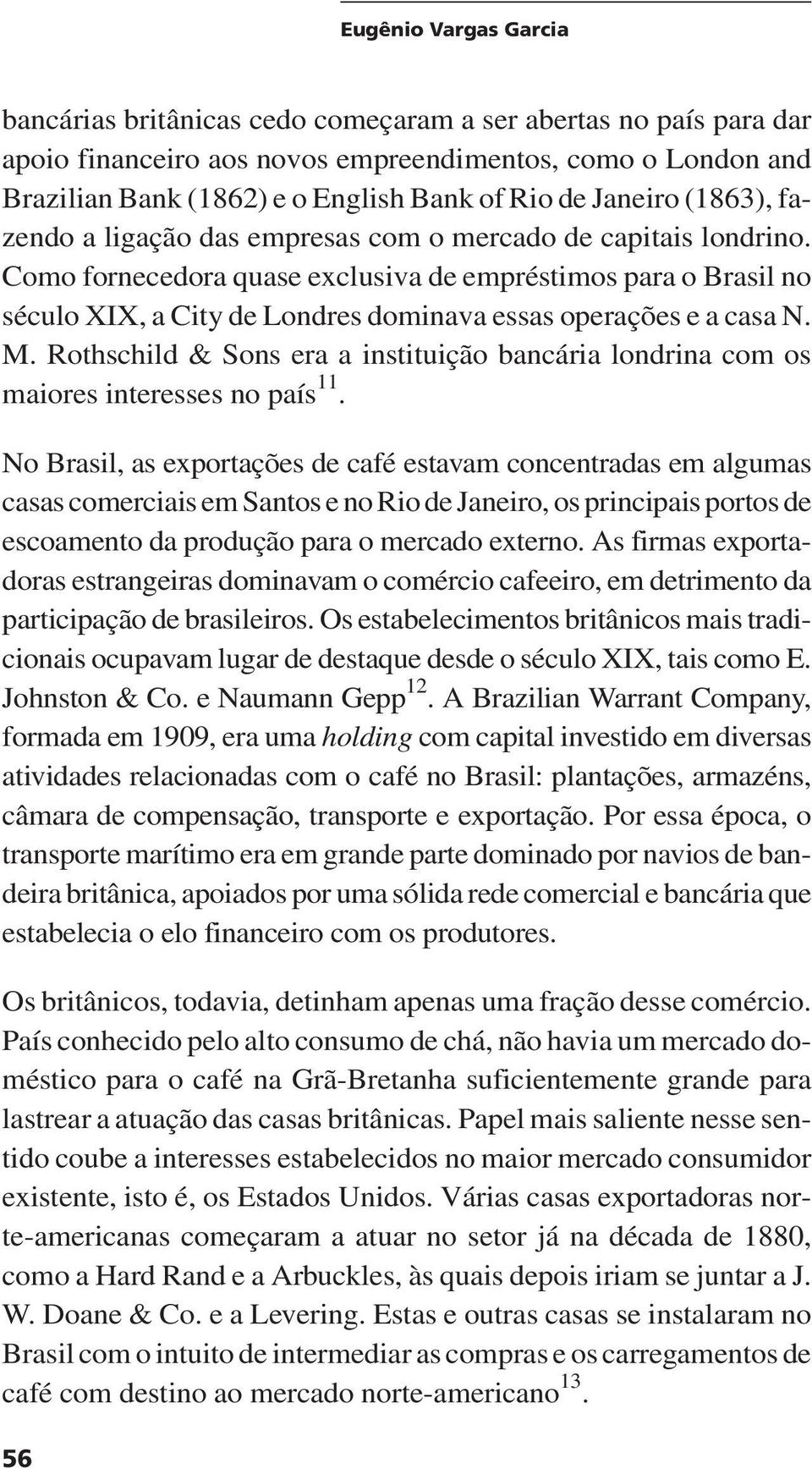 Eugênio Vargas Garcia

bancárias britânicas cedo começaram a ser abertas no país para dar apoio financeiro aos novos empreendimentos, como o London and Brazilian Bank (1862) e o English Bank of Rio de Janeiro (1863), fazendo a ligação das empresas com o mercado de capitais londrino. Como fornecedora quase exclusiva de empréstimos para o Brasil no século XIX, a City de Londres dominava essas operações e a casa N. M. Rothschild & Sons era a instituição bancária londrina com os maiores interesses no país$^{11}$.

No Brasil, as exportações de café estavam concentradas em algumas casas comerciais em Santos e no Rio de Janeiro, os principais portos de escoamento da produção para o mercado externo. As firmas exportadoras estrangeiras dominavam o comércio cafeeiro, em detrimento da participação de brasileiros. Os estabelecimentos britânicos mais tradicionais ocupavam lugar de destaque desde o século XIX, tais como E. Johnston & Co. e Naumann Gepp$^{12}$. A Brazilian Warrant Company, formada em 1909, era uma holding com capital investido em diversas atividades relacionadas com o café no Brasil: plantações, armazéns, câmara de compensação, transporte e exportação. Por essa época, o transporte marítimo era em grande parte dominado por navios de bandeira britânica, apoiados por uma sólida rede comercial e bancária que estabelecia o elo financeiro com os produtores.

Os britânicos, todavia, detinham apenas uma fração desse comércio. País conhecido pelo alto consumo de chá, não havia um mercado doméstico para o café na Grã-Bretanha suficientemente grande para lastrear a atuação das casas britânicas. Papel mais saliente nesse sentido coube a interesses estabelecidos no maior mercado consumidor existente, isto é, os Estados Unidos. Várias casas exportadoras norte-americanas começaram a atuar no setor já na década de 1880, como a Hard Rand e a Arbuckles, às quais depois iriam se juntar a J. W. Doane & Co. e a Levering. Estas e outras casas se instalaram no Brasil com o intuito de intermediar as compras e os carregamentos de café com destino ao mercado norte-americano$^{13}$.

56